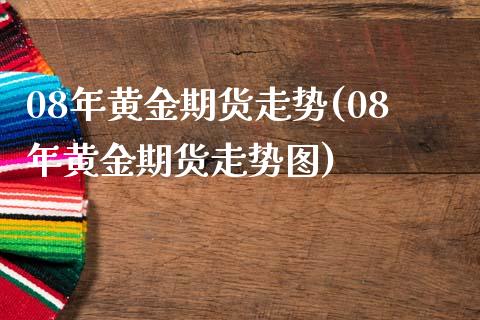 08年黄金期货走势(08年黄金期货走势图)